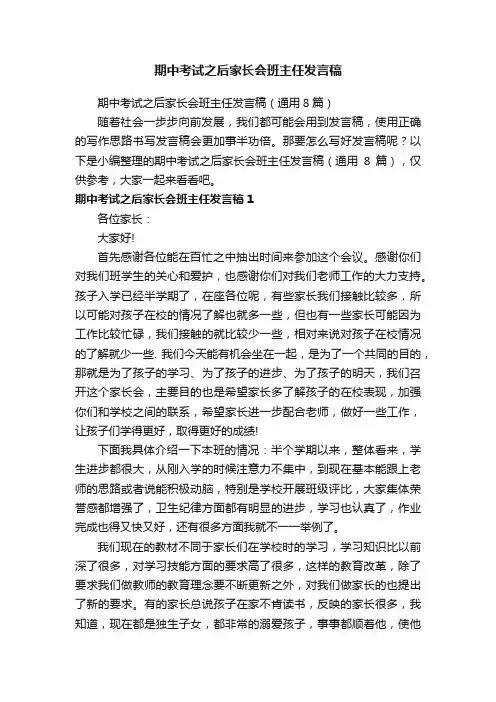 期中考试之后家长会班主任发言稿

期中考试之后家长会班主任发言稿（通用8篇）

随着社会一步步向前发展，我们都可能会用到发言稿，使用正确的写作思路书写发言稿会更加事半功倍。那要怎么写好发言稿呢？以下是小编整理的期中考试之后家长会班主任发言稿（通用 8 篇），仅供参考，大家一起来看看吧。

期中考试之后家长会班主任发言稿1

各位家长：

大家好!

首先感谢各位能在百忙之中抽出时间来参加这个会议。感谢你们对我们班学生的关心和爱护，也感谢你们对我们老师工作的大力支持。孩子入学已经半学期了，在座各位呢，有些家长我们接触比较多，所以可能对孩子在校的情况了解也就多一些，但也有一些家长可能因为工作比较忙碌，我们接触的就比较少一些，相对来说对孩子在校情况的了解就少一些. 我们今天能有机会坐在一起，是为了一个共同的目的，那就是为了孩子的学习、为了孩子的进步、为了孩子的明天，我们召开这个家长会，主要目的也是希望家长多了解孩子的在校表现，加强你们和学校之间的联系，希望家长进一步配合老师，做好一些工作，让孩子们学得更好，取得更好的成绩!

下面我具体介绍一下本班的情况：半个学期以来，整体看来，学生进步都很大，从刚入学的时候注意力不集中，到现在基本能跟上老师的思路或者说能积极动脑，特别是学校开展班级评比，大家集体荣誉感都增强了，卫生纪律方面都有明显的进步，学习也认真了，作业完成也得又快又好，还有很多方面我就不一一举例了。

我们现在的教材不同于家长们在学校时的学习，学习知识比以前深了很多，对学习技能方面的要求高了很多，这样的教育改革，除了要求我们做教师的教育理念要不断更新之外，对我们做家长的也提出了新的要求。有的家长总说孩子在家不肯读书，反映的家长很多，我知道，现在都是独生子女，都非常的溺爱孩子，事事都顺着他，使他